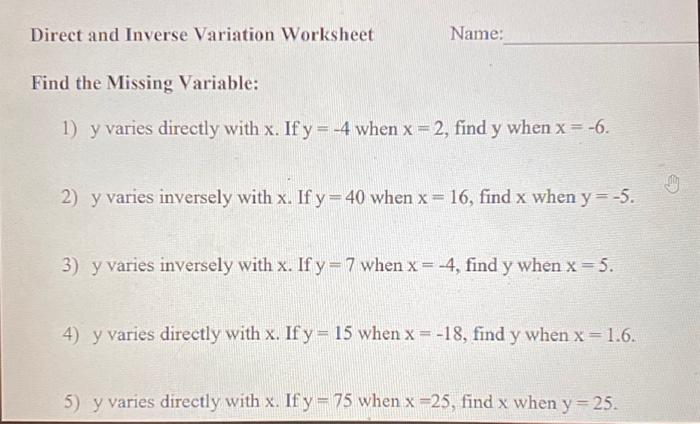 Direct and Inverse Variation Worksheet Name:

Find the Missing Variable:

1) y varies directly with x. If y = -4 when x = 2, find y when x = -6.

2) y varies inversely with x. If y = 40 when x = 16, find x when y = -5.

3) y varies inversely with x. If y = 7 when x = -4, find y when x = 5.

4) y varies directly with x. If y = 15 when x = -18, find y when x = 1.6.

5) y varies directly with x. If y = 75 when x =25, find x when y = 25.